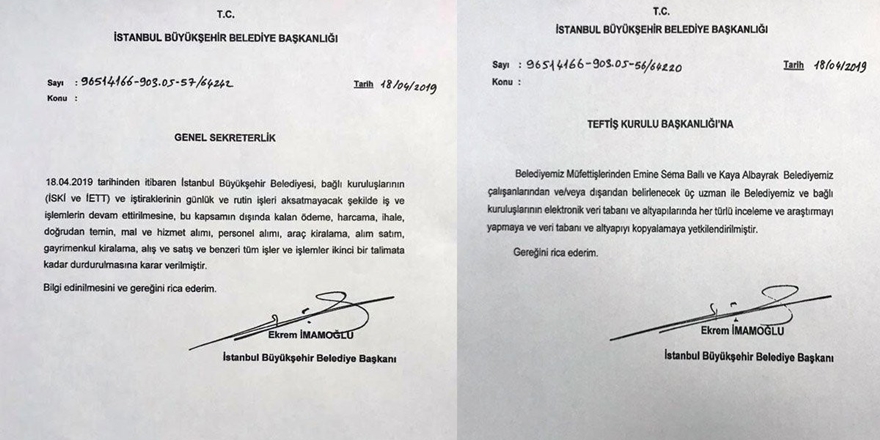 T.C.

İSTANBUL BÜYÜKŞEHİR BELEDİYE BAŞKANLIĞI

Sayı : 96514166-903.05-57/64242

Tarih 18/04/2019

Konu :

GENEL SEKRETERLİK

18.04.2019 tarihinden itibaren İstanbul Büyükşehir Belediyesi, bağlı kuruluşlarının (İSKİ ve İETT) ve iştiraklerinin günlük ve rutin işleri aksatmayacak şekilde iş ve işlemlerin devam ettirilmesine, bu kapsamın dışında kalan ödeme, harcama, ihale, doğrudan temin, mal ve hizmet alımı, personel alımı, araç kiralama, alım satım, gayrimenkul kiralama, alış ve satış ve benzeri tüm işler ve işlemler ikinci bir talimata kadar durdurulmasına karar verilmiştir.

Bilgi edinilmesini ve gereğini rica ederim.

Ekrem İMAMOĞLU

İstanbul Büyükşehir Belediye Başkanı

T.C.

İSTANBUL BÜYÜKŞEHİR BELEDİYE BAŞKANLIĞI

Sayı : 96514166-903.05-56/64220

Tarih 18/04/2019

Konu :

TEFTİŞ KURULU BAŞKANLIĞI'NA

Belediyemiz Müfettişlerinden Emine Sema Ballı ve Kaya Albayrak Belediyemiz çalışanlarından ve/veya dışarıdan belirlenecek üç uzman ile Belediyemiz ve bağlı kuruluşlarının elektronik veri tabanı ve altyapılarında her türlü inceleme ve araştırmayı yapmaya ve veri tabanı ve altyapıyı kopyalamaya yetkilendirilmiştir.

Gereğini rica ederim.

Ekrem İMAMOĞLU

İstanbul Büyükşehir Belediye Başkanı